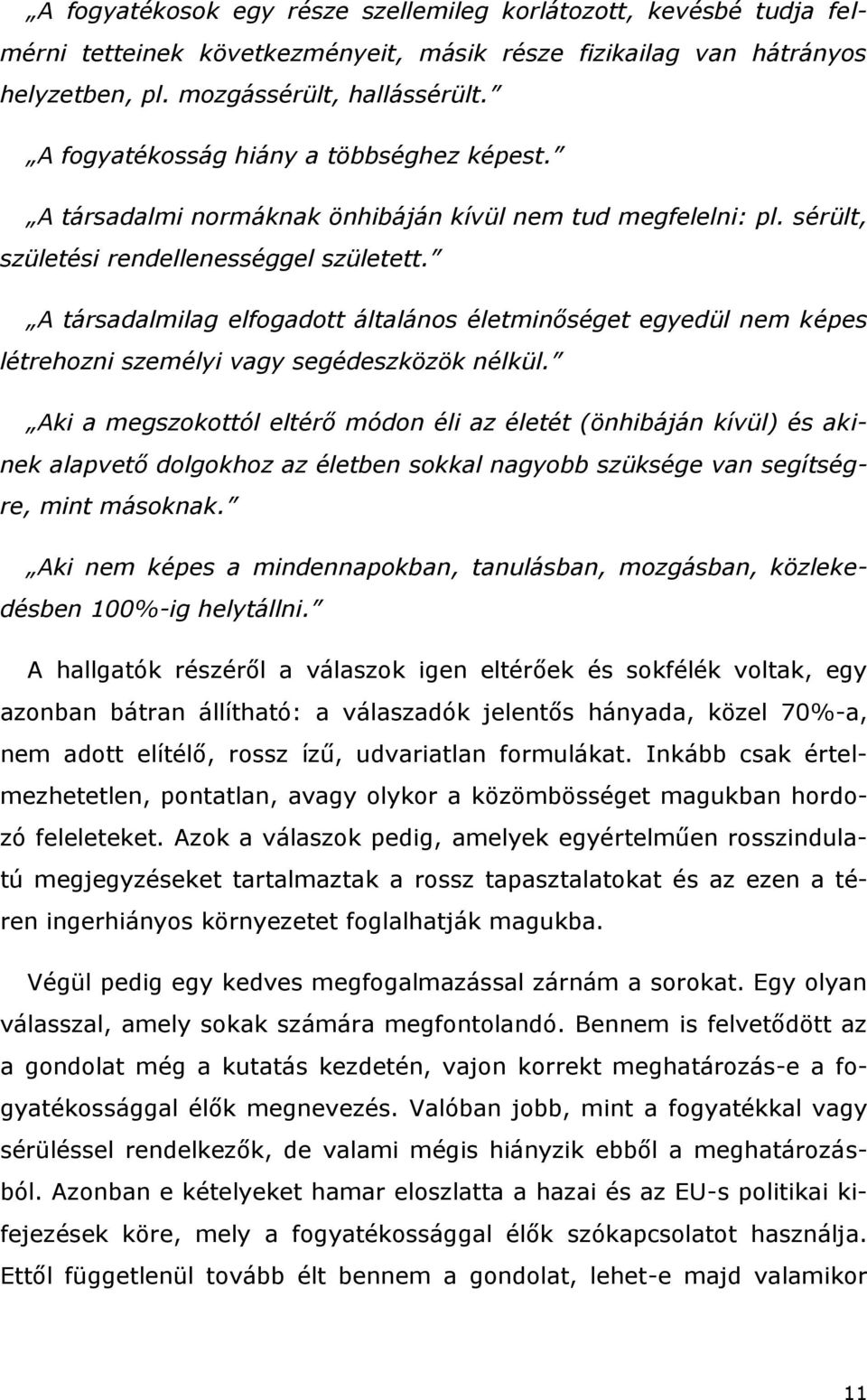 „A fogyatékosok egy része szellemileg korlátozott, kevésbé tudja felmérni tetteinek következményeit, másik része fizikailag van hátrányos helyzetben, pl. mozgássérült, hallássérült.”

„A fogyatékosság hiány a többséghez képest.”

„A társadalmi normáknak önhibáján kívül nem tud megfelelni: pl. sérült, születési rendellenességgel született.”

„A társadalmilag elfogadott általános életminőséget egyedül nem képes létrehozni személyi vagy segédeszközök nélkül.”

„Aki a megszokottól eltérő módon éli az életét (önhibáján kívül) és akinek alapvető dolgokhoz az életben sokkal nagyobb szüksége van segítségre, mint másoknak.”

„Aki nem képes a mindennapokban, tanulásban, mozgásban, közlekedésben 100%-ig helytállni.”

A hallgatók részéről a válaszok igen eltérőek és sokfélék voltak, egy azonban bátran állítható: a válaszadók jelentős hányada, közel 70%-a, nem adott elítélő, rossz ízű, udvariatlan formulákat. Inkább csak értelmezhetetlen, pontatlan, avagy olykor a közömbösséget magukban hordozó feleleteket. Azok a válaszok pedig, amelyek egyértelműen rosszindulatú megjegyzéseket tartalmaztak a rossz tapasztalatokat és az ezen a téren ingerhiányos környezetet foglalhatják magukba.

Végül pedig egy kedves megfogalmazással zárnám a sorokat. Egy olyan válasszal, amely sokak számára megfontolandó. Bennem is felvetődött az a gondolat még a kutatás kezdetén, vajon korrekt meghatározás-e a fogyatékossággal élők megnevezés. Valóban jobb, mint a fogyatékkal vagy sérüléssel rendelkezők, de valami mégis hiányzik ebből a meghatározásból. Azonban e kételyeket hamar eloszlatta a hazai és az EU-s politikai kifejezések köre, mely a fogyatékossággal élők szókapcsolatot használja. Ettől függetlenül tovább élt bennem a gondolat, lehet-e majd valamikor

11